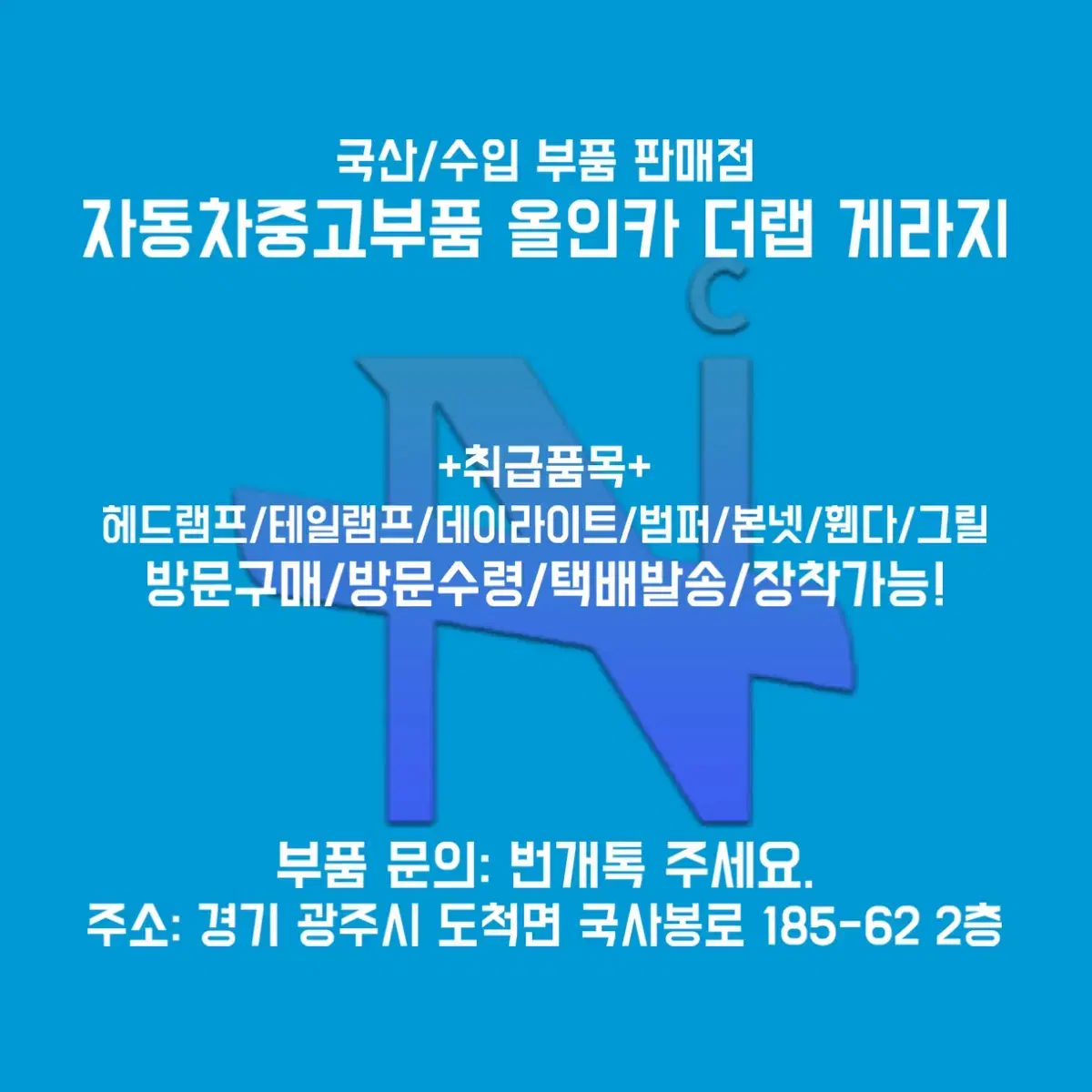 국산/수입 부품 판매점
자동차중고부품 올인카 더랩 게라지

+취급품목+
헤드램프/테일램프/데이라이트/범퍼/본넷/휀다/그릴
방문구매/방문수령/택배발송/장착가능!

부품 문의: 번개톡 주세요.
주소: 경기 광주시 도척면 국사봉로 185-62 2층